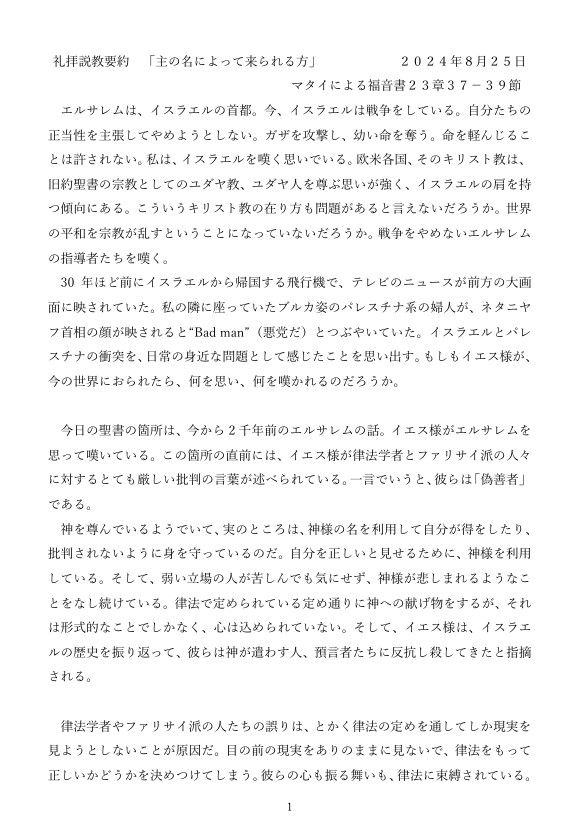 礼拝説教要約　「主の名によって来られる方」　　　　２０２４年８月２５日

マタイによる福音書２３章３７－３９節

エルサレムは、イスラエルの首都。今、イスラエルは戦争をしている。自分たちの正当性を主張してやめようとしない。ガザを攻撃し、幼い命を奪う。命を軽んじることは許されない。私は、イスラエルを嘆く思いでいる。欧米各国、そのキリスト教は、旧約聖書の宗教としてのユダヤ教、ユダヤ人を尊ぶ思いが強く、イスラエルの肩を持つ傾向にある。こういうキリスト教の在り方も問題があると言えないだろうか。世界の平和を宗教が乱すということになっていないだろうか。戦争をやめないエルサレムの指導者たちを嘆く。

30 年ほど前にイスラエルから帰国する飛行機で、テレビのニュースが前方の大画面に映されていた。私の隣に座っていたブルカ姿のパレスチナ系の婦人が、ネタニヤフ首相の顔が映されると“Bad man”（悪党だ）とつぶやいていた。イスラエルとパレスチナの衝突を、日常の身近な問題として感じたことを思い出す。もしもイエス様が、今の世界におられたら、何を思い、何を嘆かれるのだろうか。

今日の聖書の箇所は、今から２千年前のエルサレムの話。イエス様がエルサレムを思って嘆いている。この箇所の直前には、イエス様が律法学者とファリサイ派の人々に対するとても厳しい批判の言葉が述べられている。一言でいうと、彼らは「偽善者」である。

神を尊んでいるようでいて、実のところは、神様の名を利用して自分が得をしたり、批判されないように身を守っているのだ。自分を正しいと見せるために、神様を利用している。そして、弱い立場の人が苦しんでも気にせず、神様が悲しまれるようなことをなし続けている。律法で定められている定め通りに神への献げ物をするが、それは形式的なことでしかなく、心は込められていない。そして、イエス様は、イスラエルの歴史を振り返って、彼らは神が遣わす人、預言者たちに反抗し殺してきたと指摘される。

律法学者やファリサイ派の人たちの誤りは、とかく律法の定めを通してしか現実を見ようとしないことが原因だ。目の前の現実をありのままに見ないで、律法をもって正しいかどうかを決めつけてしまう。彼らの心も振る舞いも、律法に束縛されている。

1